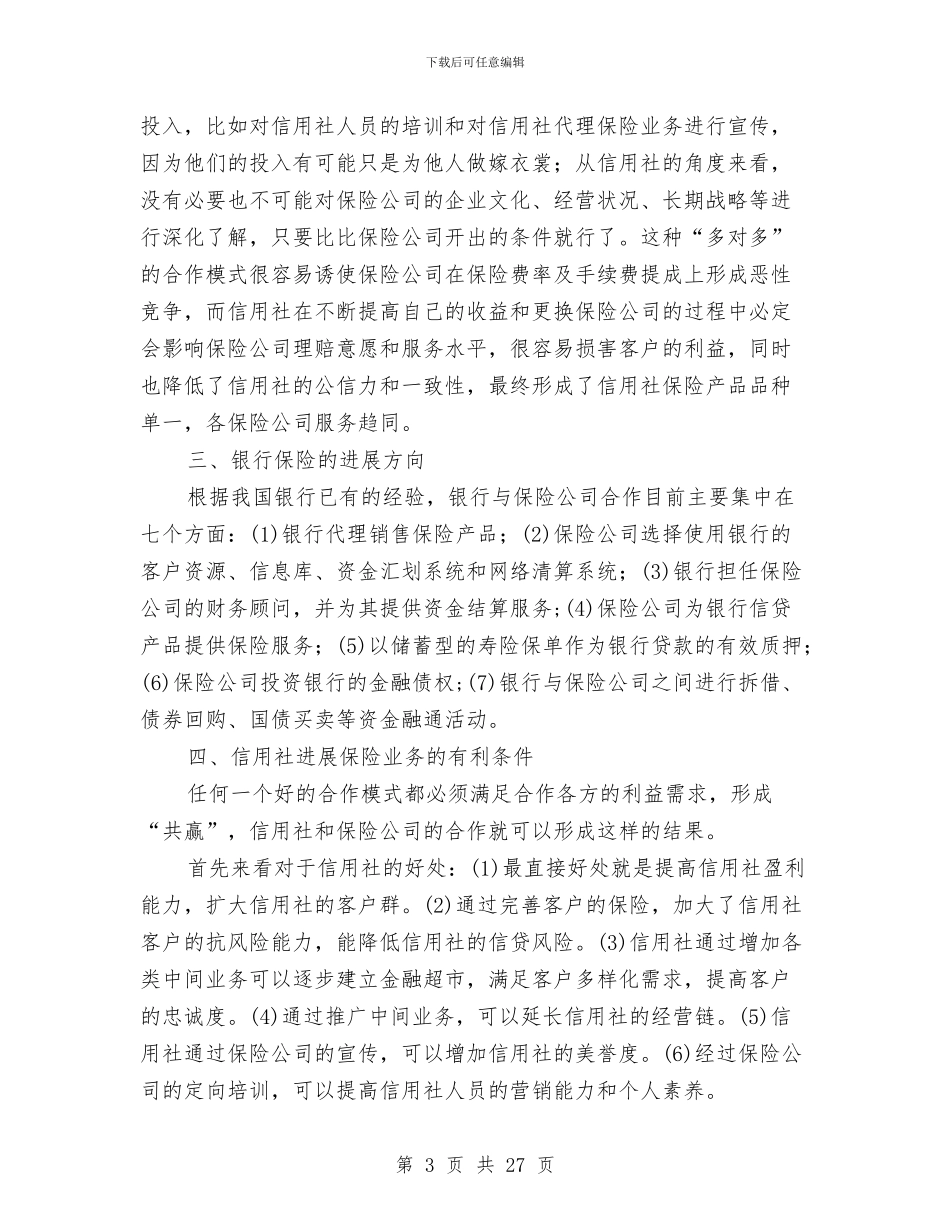 下载后可任意编辑

投入，比如对信用社人员的培训和对信用社代理保险业务进行宣传，因为他们的投入有可能只是为他人做嫁衣裳；从信用社的角度来看，没有必要也不可能对保险公司的企业文化、经营状况、长期战略等进行深化了解，只要比比保险公司开出的条件就行了。这种“多对多”的合作模式很容易诱使保险公司在保险费率及手续费提成上形成恶性竞争，而信用社在不断提高自己的收益和更换保险公司的过程中必定会影响保险公司理赔意愿和服务水平，很容易损害客户的利益，同时也降低了信用社的公信力和一致性，最终形成了信用社保险产品品种单一，各保险公司服务趋同。

三、银行保险的进展方向

根据我国银行已有的经验，银行与保险公司合作目前主要集中在七个方面：(1)银行代理销售保险产品；(2)保险公司选择使用银行的客户资源、信息库、资金汇划系统和网络清算系统；(3)银行担任保险公司的财务顾问，并为其提供资金结算服务；(4)保险公司为银行信贷产品提供保险服务；(5)以储蓄型的寿险保单作为银行贷款的有效质押；(6)保险公司投资银行的金融债权；(7)银行与保险公司之间进行拆借、债券回购、国债买卖等资金融通活动。

四、信用社进展保险业务的有利条件

任何一个好的合作模式都必须满足合作各方的利益需求，形成“共赢”，信用社和保险公司的合作就可以形成这样的结果。

首先来看对于信用社的好处：(1)最直接好处就是提高信用社盈利能力，扩大信用社的客户群。(2)通过完善客户的保险，加大了信用社客户的抗风险能力，能降低信用社的信贷风险。(3)信用社通过增加各类中间业务可以逐步建立金融超市，满足客户多样化需求，提高客户的忠诚度。(4)通过推广中间业务，可以延长信用社的经营链。(5)信用社通过保险公司的宣传，可以增加信用社的美誉度。(6)经过保险公司的定向培训，可以提高信用社人员的营销能力和个人素养。

第3页 共27页